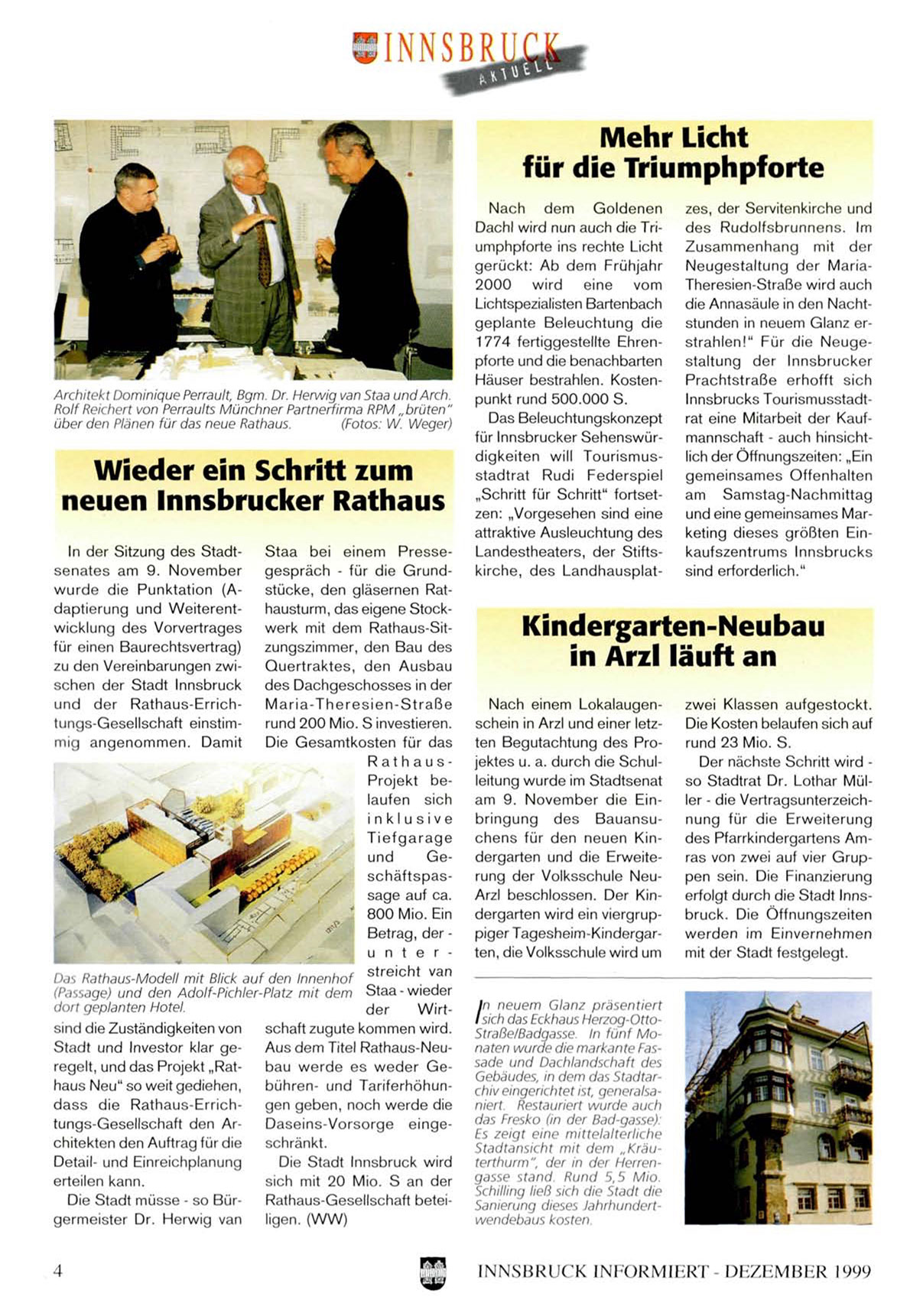 INNSBRUCK AKTUELL

Architekt Dominique Perrault, Bgm. Dr. Herwig van Staa und Arch. Rolf Reichert von Perraults Münchner Partnerfirma RPM „brüten" über den Plänen für das neue Rathaus. (Fotos: W. Weger)

Wieder ein Schritt zum neuen Innsbrucker Rathaus

In der Sitzung des Stadtsenates am 9. November wurde die Punktation (Adaptierung und Weiterentwicklung des Vorvertrages für einen Baurechtsvertrag) zu den Vereinbarungen zwischen der Stadt Innsbruck und der Rathaus-Errichtungs-Gesellschaft einstimmig angenommen. Damit sind die Zuständigkeiten von Stadt und Investor klar geregelt, und das Projekt „Rathaus Neu" so weit gediehen, dass die Rathaus-Errichtungs-Gesellschaft den Architekten den Auftrag für die Detail- und Einreichplanung erteilen kann.

Die Stadt müsse - so Bürgermeister Dr. Herwig van Staa bei einem Pressegespräch - für die Grundstücke, den gläsernen Rathausturm, das eigene Stockwerk mit dem Rathaus-Sitzungszimmer, den Bau des Quertraktes, den Ausbau des Dachgeschosses in der Maria-Theresien-Straße rund 200 Mio. S investieren. Die Gesamtkosten für das Rathaus-Projekt belaufen sich inklusive Tiefgarage und Geschäftspassage auf ca. 800 Mio. Ein Betrag, der - unterstreicht van Staa - wieder der Wirtschaft zugute kommen wird. Aus dem Titel Rathaus-Neubau werde es weder Gebühren- und Tariferhöhungen geben, noch werde die Daseins-Vorsorge eingeschränkt.

Die Stadt Innsbruck wird sich mit 20 Mio. S an der Rathaus-Gesellschaft beteiligen. (WW)

Das Rathaus-Modell mit Blick auf den Innenhof (Passage) und den Adolf-Pichler-Platz mit dem dort geplanten Hotel.

Mehr Licht für die Triumphpforte

Nach dem Goldenen Dachl wird nun auch die Triumphpforte ins rechte Licht gerückt: Ab dem Frühjahr 2000 wird eine vom Lichtspezialisten Bartenbach geplante Beleuchtung die 1774 fertiggestellte Ehrenpforte und die benachbarten Häuser bestrahlen. Kostenpunkt rund 500.000 S.

Das Beleuchtungskonzept für Innsbrucker Sehenswürdigkeiten will Tourismusstadtrat Rudi Federspiel „Schritt für Schritt" fortsetzen: „Vorgesehen sind eine attraktive Ausleuchtung des Landestheaters, der Stiftskirche, des Landhausplatzes, der Servitenkirche und des Rudolfsbrunnens. Im Zusammenhang mit der Neugestaltung der Maria-Theresien-Straße wird auch die Annasäule in den Nachtstunden in neuem Glanz erstrahlen!" Für die Neugestaltung der Innsbrucker Prachtstraße erhofft sich Innsbrucks Tourismusstadtrat eine Mitarbeit der Kaufmannschaft - auch hinsichtlich der Öffnungszeiten: „Ein gemeinsames Offenhalten am Samstag-Nachmittag und eine gemeinsames Marketing dieses größten Einkaufszentrums Innsbrucks sind erforderlich."

Kindergarten-Neubau in Arzl läuft an

Nach einem Lokalaugenschein in Arzl und einer letzten Begutachtung des Projektes u. a. durch die Schulleitung wurde im Stadtsenat am 9. November die Einbringung des Bauansuchens für den neuen Kindergarten und die Erweiterung der Volksschule Neu-Arzl beschlossen. Der Kindergarten wird ein viergruppiger Tagesheim-Kindergarten, die Volksschule wird um zwei Klassen aufgestockt. Die Kosten belaufen sich auf rund 23 Mio. S.

Der nächste Schritt wird - so Stadtrat Dr. Lothar Müller - die Vertragsunterzeichnung für die Erweiterung des Pfarrkindergartens Amras von zwei auf vier Gruppen sein. Die Finanzierung erfolgt durch die Stadt Innsbruck. Die Öffnungszeiten werden im Einvernehmen mit der Stadt festgelegt.

In neuem Glanz präsentiert sich das Eckhaus Herzog-Otto-Straße/Badgasse. In fünf Monaten wurde die markante Fassade und Dachlandschaft des Gebäudes, in dem das Stadtarchiv eingerichtet ist, generalsaniert. Restauriert wurde auch das Fresko (in der Bad-gasse): Es zeigt eine mittelalterliche Stadtansicht mit dem „Kräuterthurm", der in der Herrengasse stand. Rund 5,5 Mio. Schilling ließ sich die Stadt die Sanierung dieses Jahrhundertwendebaus kosten.

4 INNSBRUCK INFORMIERT - DEZEMBER 1999